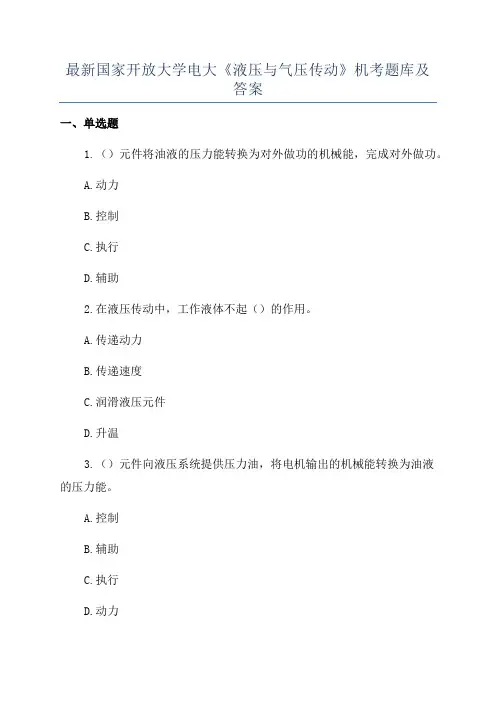 最新国家开放大学电大《液压与气压传动》机考题库及答案

一、单选题

1.（）元件将油液的压力能转换为对外做功的机械能，完成对外做功。

A.动力

B.控制

C.执行

D.辅助

2.在液压传动中，工作液体不起（）的作用。

A.传递动力

B.传递速度

C.润滑液压元件

D.升温

3.（）元件向液压系统提供压力油，将电机输出的机械能转换为油液的压力能。

A.控制

B.辅助

C.执行

D.动力